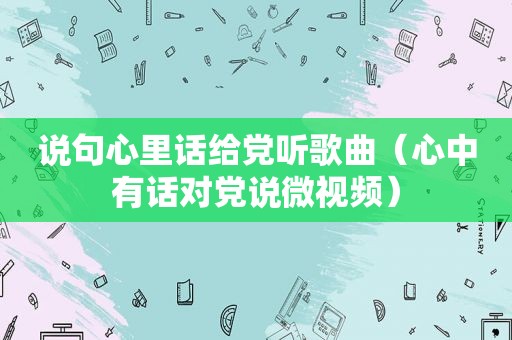 说句心里话给党听歌曲（心中有话对党说微视频）

STATIONERY